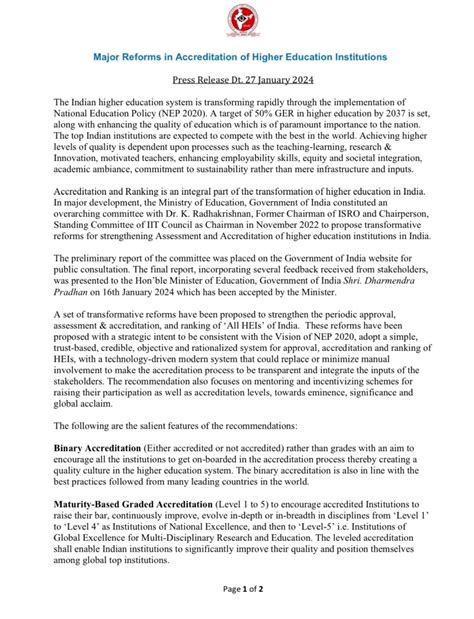 Major Reforms in Accreditation of Higher Education Institutions

Press Release Dt. 27 January 2024

The Indian higher education system is transforming rapidly through the implementation of National Education Policy (NEP 2020). A target of 50% GER in higher education by 2037 is set, along with enhancing the quality of education which is of paramount importance to the nation. The top Indian institutions are expected to compete with the best in the world. Achieving higher levels of quality is dependent upon processes such as the teaching-learning, research & Innovation, motivated teachers, enhancing employability skills, equity and societal integration, academic ambiance, commitment to sustainability rather than mere infrastructure and inputs.

Accreditation and Ranking is an integral part of the transformation of higher education in India. In major development, the Ministry of Education, Government of India constituted an overarching committee with Dr. K. Radhakrishnan, Former Chairman of ISRO and Chairperson, Standing Committee of IIT Council as Chairman in November 2022 to propose transformative reforms for strengthening Assessment and Accreditation of higher education institutions in India.

The preliminary report of the committee was placed on the Government of India website for public consultation. The final report, incorporating several feedback received from stakeholders, was presented to the Hon'ble Minister of Education, Government of India Shri. Dharmendra Pradhan on 16th January 2024 which has been accepted by the Minister.

A set of transformative reforms have been proposed to strengthen the periodic approval, assessment & accreditation, and ranking of 'All HEIs' of India. These reforms have been proposed with a strategic intent to be consistent with the Vision of NEP 2020, adopt a simple, trust-based, credible, objective and rationalized system for approval, accreditation and ranking of HEIs, with a technology-driven modern system that could replace or minimize manual involvement to make the accreditation process to be transparent and integrate the inputs of the stakeholders. The recommendation also focuses on mentoring and incentivizing schemes for raising their participation as well as accreditation levels, towards eminence, significance and global acclaim.

The following are the salient features of the recommendations:

Binary Accreditation (Either accredited or not accredited) rather than grades with an aim to encourage all the institutions to get on-boarded in the accreditation process thereby creating a quality culture in the higher education system. The binary accreditation is also in line with the best practices followed from many leading countries in the world.

Maturity-Based Graded Accreditation (Level 1 to 5) to encourage accredited Institutions to raise their bar, continuously improve, evolve in-depth or in-breadth in disciplines from 'Level 1' to 'Level 4' as Institutions of National Excellence, and then to 'Level-5' i.e. Institutions of Global Excellence for Multi-Disciplinary Research and Education. The leveled accreditation shall enable Indian institutions to significantly improve their quality and position themselves among global top institutions.

Page 1 of 2